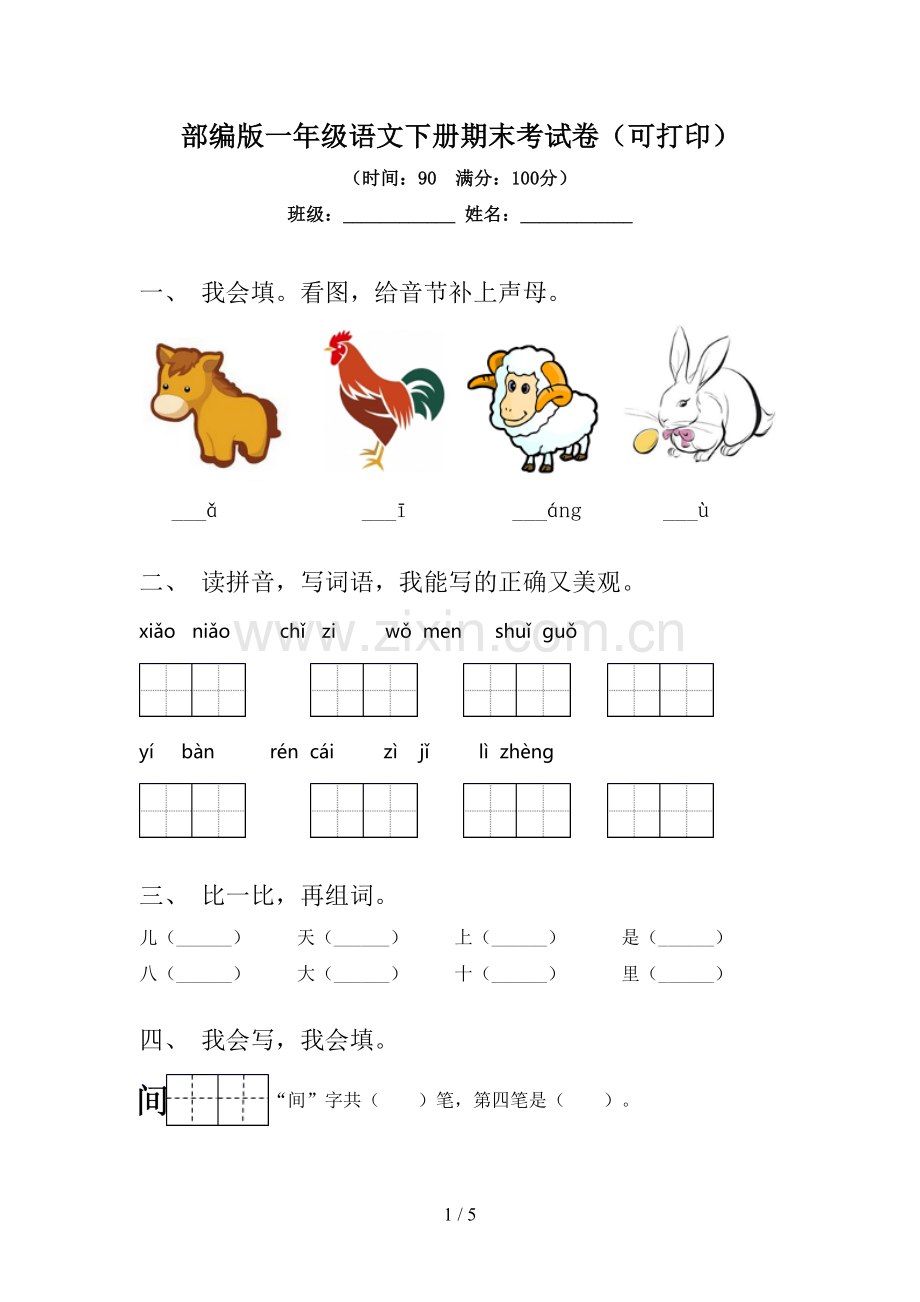 部编版一年级语文下册期末考试卷（可打印）

（时间：90 满分：100分）

班级：____ 姓名：____

一、 我会填。看图，给音节补上声母。

____ǎ ____ī ____áng ____ù

二、 读拼音，写词语，我能写的正确又美观。

xiǎo niǎo chǐ zi wǒ men shuǐ guǒ

yí bàn rén cái zì jǐ lì zhèng

三、 比一比，再组词。

儿（____） 天（____） 上（____） 是（____）

八（____） 大（____） 十（____） 里（____）

四、 我会写，我会填。

间 “间”字共（ ）笔，第四笔是（ ）。

1 / 5

www.zixin.com.cn